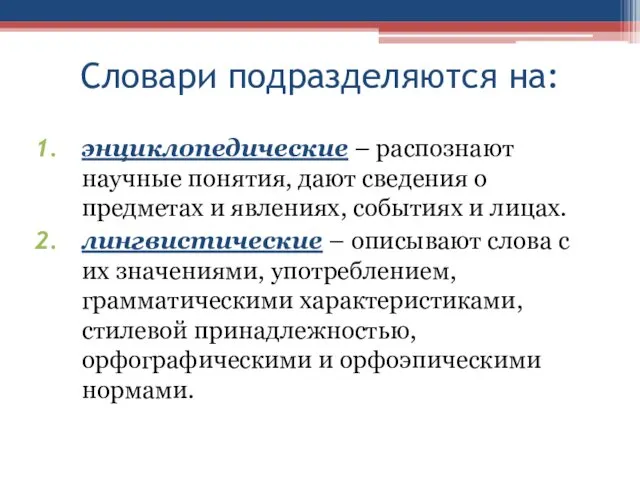 Словари подразделяются на:

1. энциклопедические – распознают научные понятия, дают сведения о предметах и явлениях, событиях и лицах.
2. лингвистические – описывают слова с их значениями, употреблением, грамматическими характеристиками, стилевой принадлежностью, орфографическими и орфоэпическими нормами.